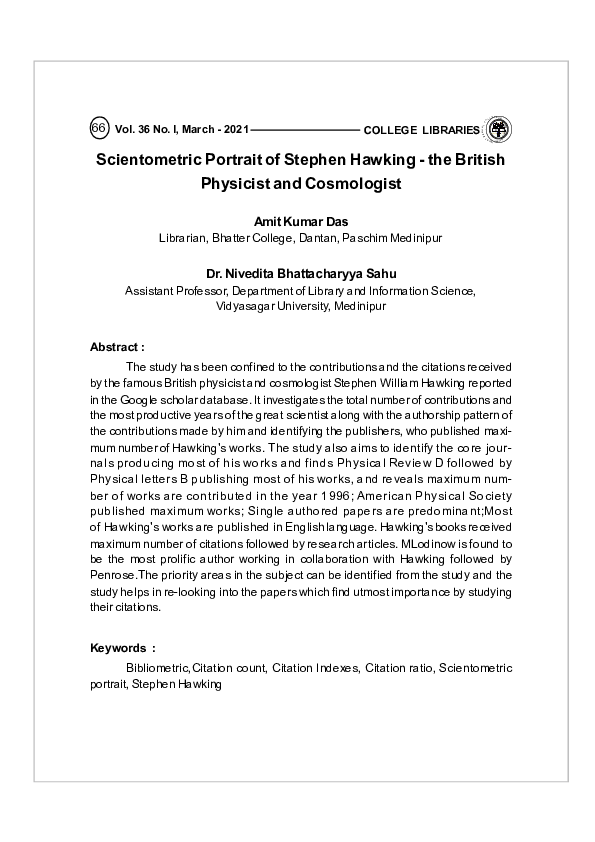 66 Vol. 36 No. I, March - 2021 COLLEGE LIBRARIES

Scientometric Portrait of Stephen Hawking - the British Physicist and Cosmologist

Amit Kumar Das
Librarian, Bhatter College, Dantan, Paschim Medinipur

Dr. Nivedita Bhattacharyya Sahu
Assistant Professor, Department of Library and Information Science, Vidyasagar University, Medinipur

Abstract :

The study has been confined to the contributions and the citations received by the famous British physicist and cosmologist Stephen William Hawking reported in the Google scholar database. It investigates the total number of contributions and the most productive years of the great scientist along with the authorship pattern of the contributions made by him and identifying the publishers, who published maximum number of Hawking's works. The study also aims to identify the core journals producing most of his works and finds Physical Review D followed by Physical letters B publishing most of his works, and reveals maximum number of works are contributed in the year 1996; American Physical Society published maximum works; Single authored papers are predominant;Most of Hawking's works are published in English language. Hawking's books received maximum number of citations followed by research articles. MLodinow is found to be the most prolific author working in collaboration with Hawking followed by Penrose.The priority areas in the subject can be identified from the study and the study helps in re-looking into the papers which find utmost importance by studying their citations.

Keywords :

Bibliometric,Citation count, Citation Indexes, Citation ratio, Scientometric portrait, Stephen Hawking